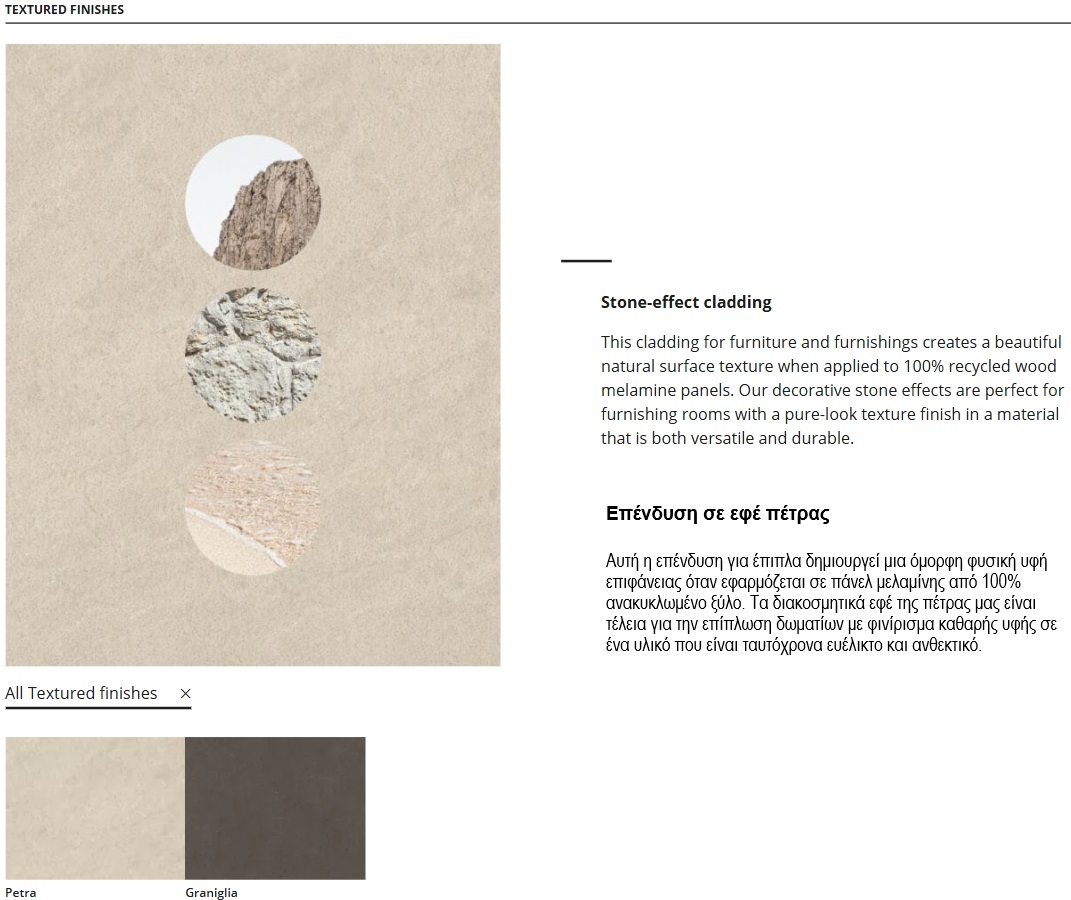 TEXTURED FINISHES

Stone-effect cladding

This cladding for furniture and furnishings creates a beautiful natural surface texture when applied to 100% recycled wood melamine panels. Our decorative stone effects are perfect for furnishing rooms with a pure-look texture finish in a material that is both versatile and durable.

Επένδυση σε εφέ πέτρας

Αυτή η επένδυση για έπιπλα δημιουργεί μια όμορφη φυσική υφή επιφάνειας όταν εφαρμόζεται σε πάνελ μελαμίνης από 100% ανακυκλωμένο ξύλο. Τα διακοσμητικά εφέ της πέτρας μας είναι τέλεια για την επίπλωση δωματίων με φινίρισμα καθαρής υφής σε ένα υλικό που είναι ταυτόχρονα ευέλικτο και ανθεκτικό.

All Textured finishes ×

Petra

Graniglia